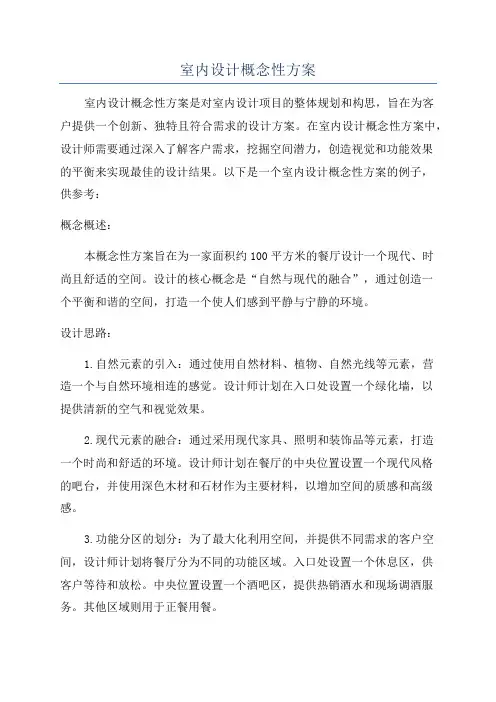 室内设计概念性方案

室内设计概念性方案是对室内设计项目的整体规划和构思，旨在为客户提供一个创新、独特且符合需求的设计方案。在室内设计概念性方案中，设计师需要通过深入了解客户需求，挖掘空间潜力，创造视觉和功能效果的平衡来实现最佳的设计结果。以下是一个室内设计概念性方案的例子，供参考：

概念概述：

本概念性方案旨在为一家面积约100平方米的餐厅设计一个现代、时尚且舒适的空间。设计的核心概念是“自然与现代的融合”，通过创造一个平衡和谐的空间，打造一个使人们感到平静与宁静的环境。

设计思路：

1.自然元素的引入：通过使用自然材料、植物、自然光线等元素，营造一个与自然环境相连的感觉。设计师计划在入口处设置一个绿化墙，以提供清新的空气和视觉效果。

2.现代元素的融合：通过采用现代家具、照明和装饰品等元素，打造一个时尚和舒适的环境。设计师计划在餐厅的中央位置设置一个现代风格的吧台，并使用深色木材和石材作为主要材料，以增加空间的质感和高级感。

3.功能分区的划分：为了最大化利用空间，并提供不同需求的客户空间，设计师计划将餐厅分为不同的功能区域。入口处设置一个休息区，供客户等待和放松。中央位置设置一个酒吧区，提供热销酒水和现场调酒服务。其他区域则用于正餐用餐。